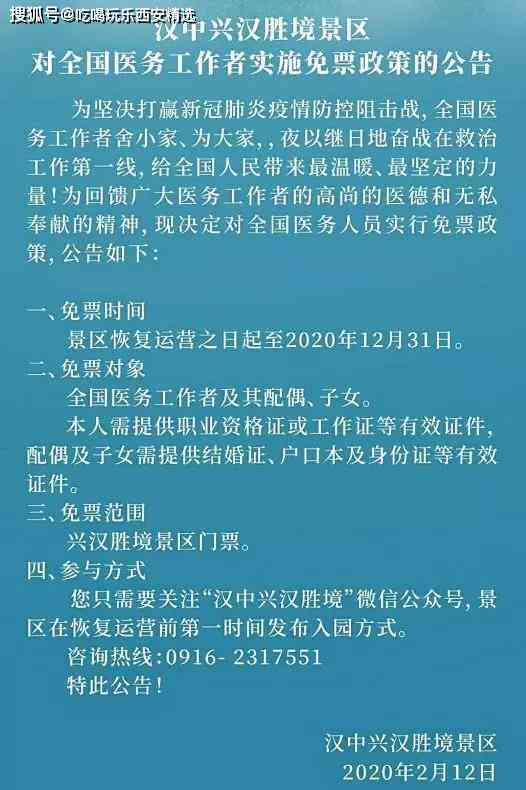 搜狐号@吃喝玩乐西安精选

汉中兴汉胜境景区
对全国医务工作者实施免票政策的公告

为坚决打赢新冠肺炎疫情防控阻击战，全国医务工作者舍小家、为大家，，夜以继日地奋战在救治工作第一线，给全国人民带来最温暖、最坚定的力量！为回馈广大医务工作者的高尚的医德和无私奉献的精神，现决定对全国医务人员实行免票政策，公告如下：

一、免票时间
景区恢复运营之日起至2020年12月31日。
二、免票对象
全国医务工作者及其配偶、子女。
本人需提供职业资格证或工作证等有效证件，配偶及子女需提供结婚证、户口本及身份证等有效证件。
三、免票范围
兴汉胜境景区门票。
四、参与方式
您只需要关注“汉中兴汉胜境”微信公众号，景区在恢复运营前第一时间发布入园方式。
咨询热线：0916- 2317551
特此公告！

汉中兴汉胜境景区
2020年2月12日